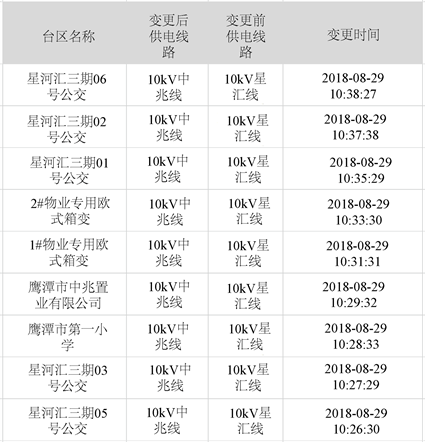 | 台区名称 | 变更后供电线路 | 变更前供电线路 | 变更时间 |
|---|---|---|---|
| 星河汇三期06号公交 | 10kV中兆线 | 10kV星汇线 | 2018-08-29 10:38:27 |
| 星河汇三期02号公交 | 10kV中兆线 | 10kV星汇线 | 2018-08-29 10:37:38 |
| 星河汇三期01号公交 | 10kV中兆线 | 10kV星汇线 | 2018-08-29 10:35:29 |
| 2#物业专用欧式箱变 | 10kV中兆线 | 10kV星汇线 | 2018-08-29 10:33:30 |
| 1#物业专用欧式箱变 | 10kV中兆线 | 10kV星汇线 | 2018-08-29 10:31:31 |
| 鹰潭市中兆置业有限公司 | 10kV中兆线 | 10kV星汇线 | 2018-08-29 10:29:32 |
| 鹰潭市第一小学 | 10kV中兆线 | 10kV星汇线 | 2018-08-29 10:28:33 |
| 星河汇三期03号公交 | 10kV中兆线 | 10kV星汇线 | 2018-08-29 10:27:29 |
| 星河汇三期05号公交 | 10kV中兆线 | 10kV星汇线 | 2018-08-29 10:26:30 |